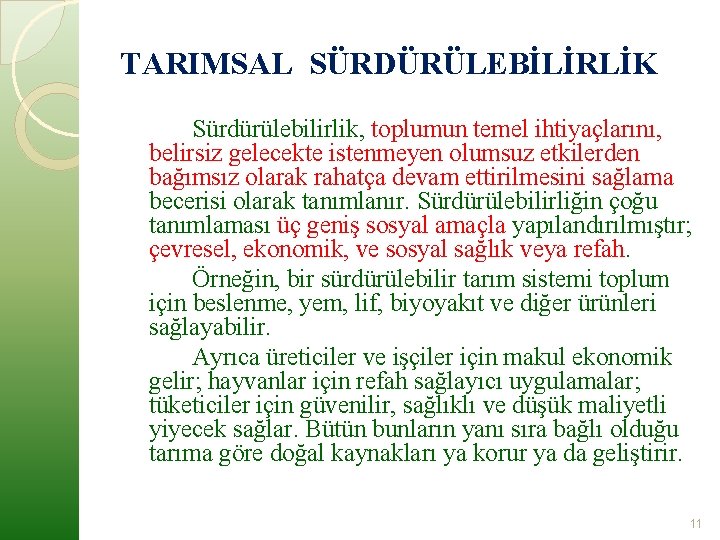 TARIMSAL SÜRDÜRÜLEBİLİRLİK

Sürdürülebilirlik, toplumun temel ihtiyaçlarını, belirsiz gelecekte istenmeyen olumsuz etkilerden bağımsız olarak rahatça devam ettirilmesini sağlama becerisi olarak tanımlanır. Sürdürülebilirliğin çoğu tanımlaması üç geniş sosyal amaçla yapılandırılmıştır; çevresel, ekonomik, ve sosyal sağlık veya refah.

Örneğin, bir sürdürülebilir tarım sistemi toplum için beslenme, yem, lif, biyoyakıt ve diğer ürünleri sağlayabilir.

Ayrıca üreticiler ve işçiler için makul ekonomik gelir; hayvanlar için refah sağlayıcı uygulamalar; tüketiciler için güvenilir, sağlıklı ve düşük maliyetli yiyecek sağlar. Bütün bunların yanı sıra bağlı olduğu tarıma göre doğal kaynakları ya korur ya da geliştirir.

11